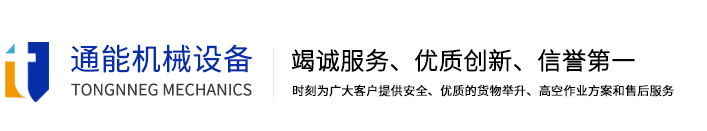 通能机械设备
TONGNNEG MECHANICS

竭诚服务、优质创新、信誉第一
时刻为广大客户提供安全、优质的货物举升、高空作业方案和售后服务